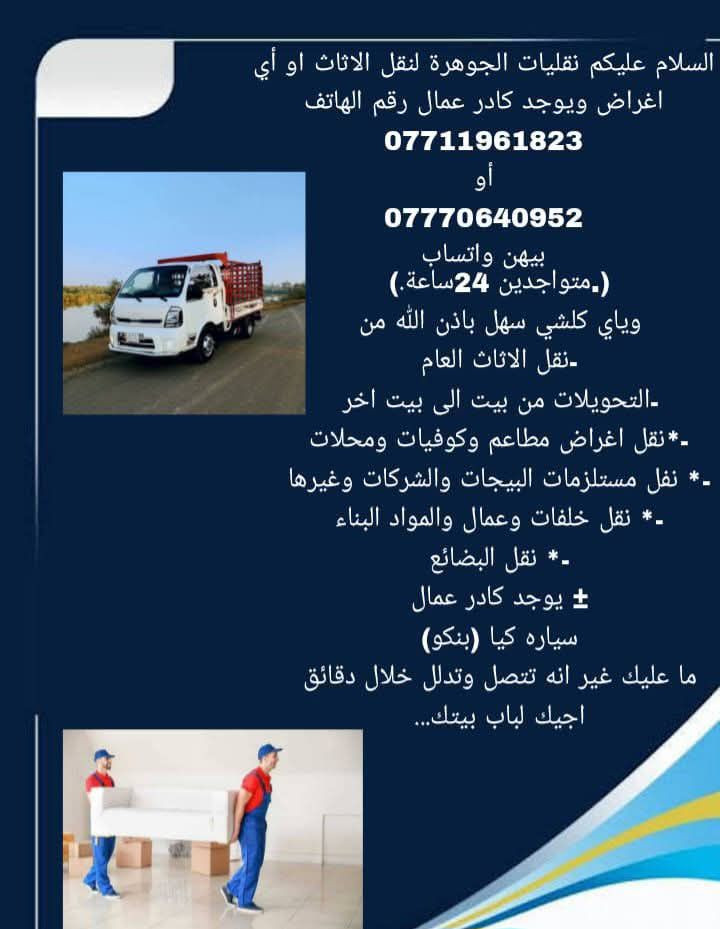 السلام عليكم نقليات الجوهرة لنقل الاثاث او أي اغراض ويوجد كادر عمال رقم الهاتف

07711961823

أو

07770640952

بيهن واتساب

(.متواجدين 24ساعة.)

وياي كلشي سهل باذن الله من

-نقل الاثاث العام

-التحويلات من بيت الى بيت اخر

-*نقل اغراض مطاعم وكوفيات ومحلات

-* نفل مستلزمات البيجات والشركات وغيرها

-* نقل خلفات وعمال والمواد البناء

-* نقل البضائع

± يوجد كادر عمال

سياره كيا (بنكو)

ما عليك غير انه تتصل وتدلل خلال دقائق اجيك لباب بيتك...